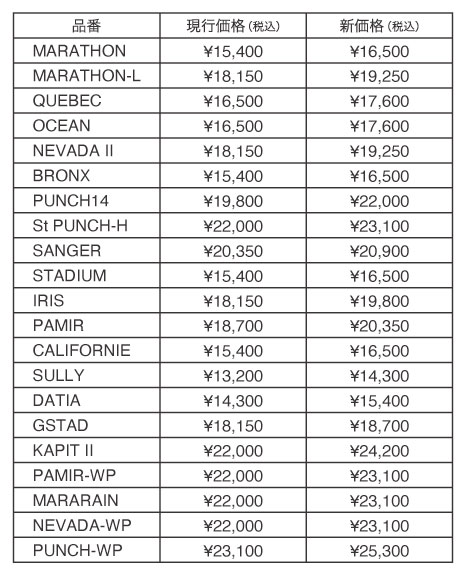 | 品番 | 現行価格(税込) | 新価格(税込) |
|---|---|---|
| MARATHON | ¥15,400 | ¥16,500 |
| MARATHON-L | ¥18,150 | ¥19,250 |
| QUEBEC | ¥16,500 | ¥17,600 |
| OCEAN | ¥16,500 | ¥17,600 |
| NEVADA II | ¥18,150 | ¥19,250 |
| BRONX | ¥15,400 | ¥16,500 |
| PUNCH14 | ¥19,800 | ¥22,000 |
| St PUNCH-H | ¥22,000 | ¥23,100 |
| SANGER | ¥20,350 | ¥20,900 |
| STADIUM | ¥15,400 | ¥16,500 |
| IRIS | ¥18,150 | ¥19,800 |
| PAMIR | ¥18,700 | ¥20,350 |
| CALIFORNIE | ¥15,400 | ¥16,500 |
| SULLY | ¥13,200 | ¥14,300 |
| DATIA | ¥14,300 | ¥15,400 |
| GSTAD | ¥18,150 | ¥18,700 |
| KAPIT II | ¥22,000 | ¥24,200 |
| PAMIR-WP | ¥22,000 | ¥23,100 |
| MARARAIN | ¥22,000 | ¥23,100 |
| NEVADA-WP | ¥22,000 | ¥23,100 |
| PUNCH-WP | ¥23,100 | ¥25,300 |